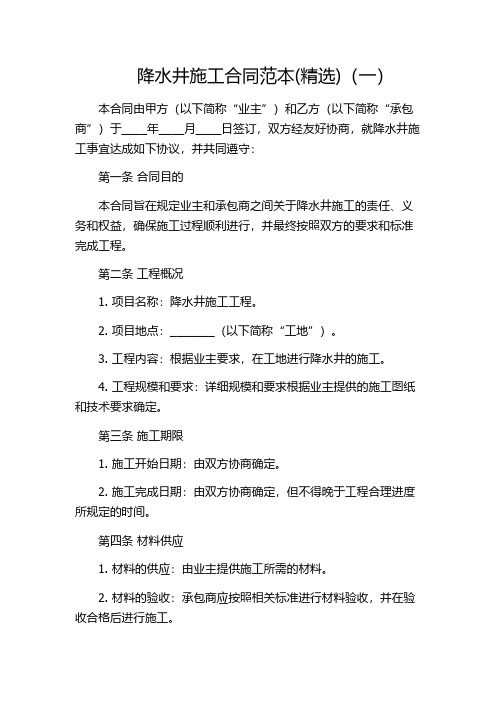 降水井施工合同范本(精选)（一）

本合同由甲方（以下简称“业主”）和乙方（以下简称“承包商”）于____年____月____日签订，双方经友好协商，就降水井施工事宜达成如下协议，并共同遵守：

第一条 合同目的

本合同旨在规定业主和承包商之间关于降水井施工的责任、义务和权益，确保施工过程顺利进行，并最终按照双方的要求和标准完成工程。

第二条 工程概况

1. 项目名称：降水井施工工程。

2. 项目地点：________（以下简称“工地”）。

3. 工程内容：根据业主要求，在工地进行降水井的施工。

4. 工程规模和要求：详细规模和要求根据业主提供的施工图纸和技术要求确定。

第三条 施工期限

1. 施工开始日期：由双方协商确定。

2. 施工完成日期：由双方协商确定，但不得晚于工程合理进度所规定的时间。

第四条 材料供应

1. 材料的供应：由业主提供施工所需的材料。

2. 材料的验收：承包商应按照相关标准进行材料验收，并在验收合格后进行施工。